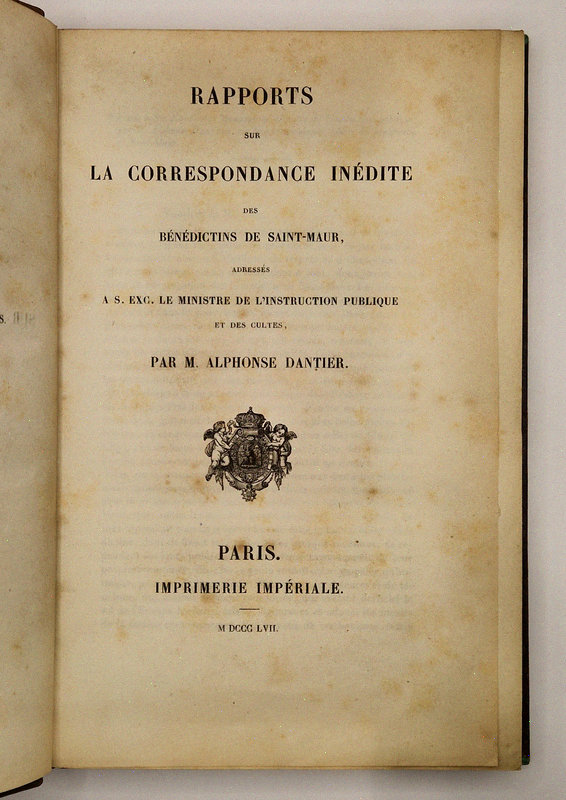 RAPPORTS

SUR

LA CORRESPONDANCE INÉDITE

DES

BÉNÉDICTINS DE SAINT-MAUR,

ADRESSÉS

A S. EXC. LE MINISTRE DE L'INSTRUCTION PUBLIQUE

ET DES CULTES,

PAR M. ALPHONSE DANTIER.

PARIS.

IMPRIMERIE IMPÉRIALE.

M DCCC LVII.